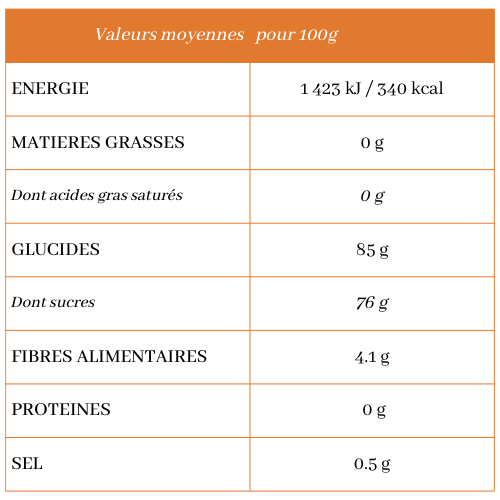 | Valeurs moyennes pour 100g | |
|---|---|
| ENERGIE | 1 423 kJ / 340 kcal |
| MATIERES GRASSES | 0 g |
| Dont acides gras saturés | 0 g |
| GLUCIDES | 85 g |
| Dont sucres | 76 g |
| FIBRES ALIMENTAIRES | 4.1 g |
| PROTEINES | 0 g |
| SEL | 0.5 g |